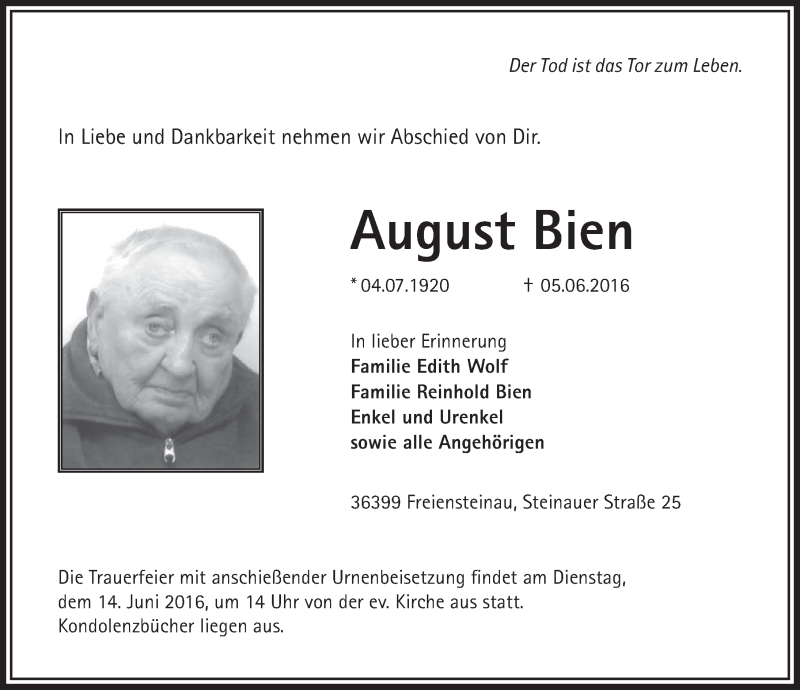 Der Tod ist das Tor zum Leben.

In Liebe und Dankbarkeit nehmen wir Abschied von Dir.

August Bien

* 04.07.1920 † 05.06.2016

In lieber Erinnerung
Familie Edith Wolf
Familie Reinhold Bien
Enkel und Urenkel
sowie alle Angehörigen

36399 Freiensteinau, Steinauer Straße 25

Die Trauerfeier mit anschießender Urnenbeisetzung findet am Dienstag, dem 14. Juni 2016, um 14 Uhr von der ev. Kirche aus statt. Kondolenzbücher liegen aus.